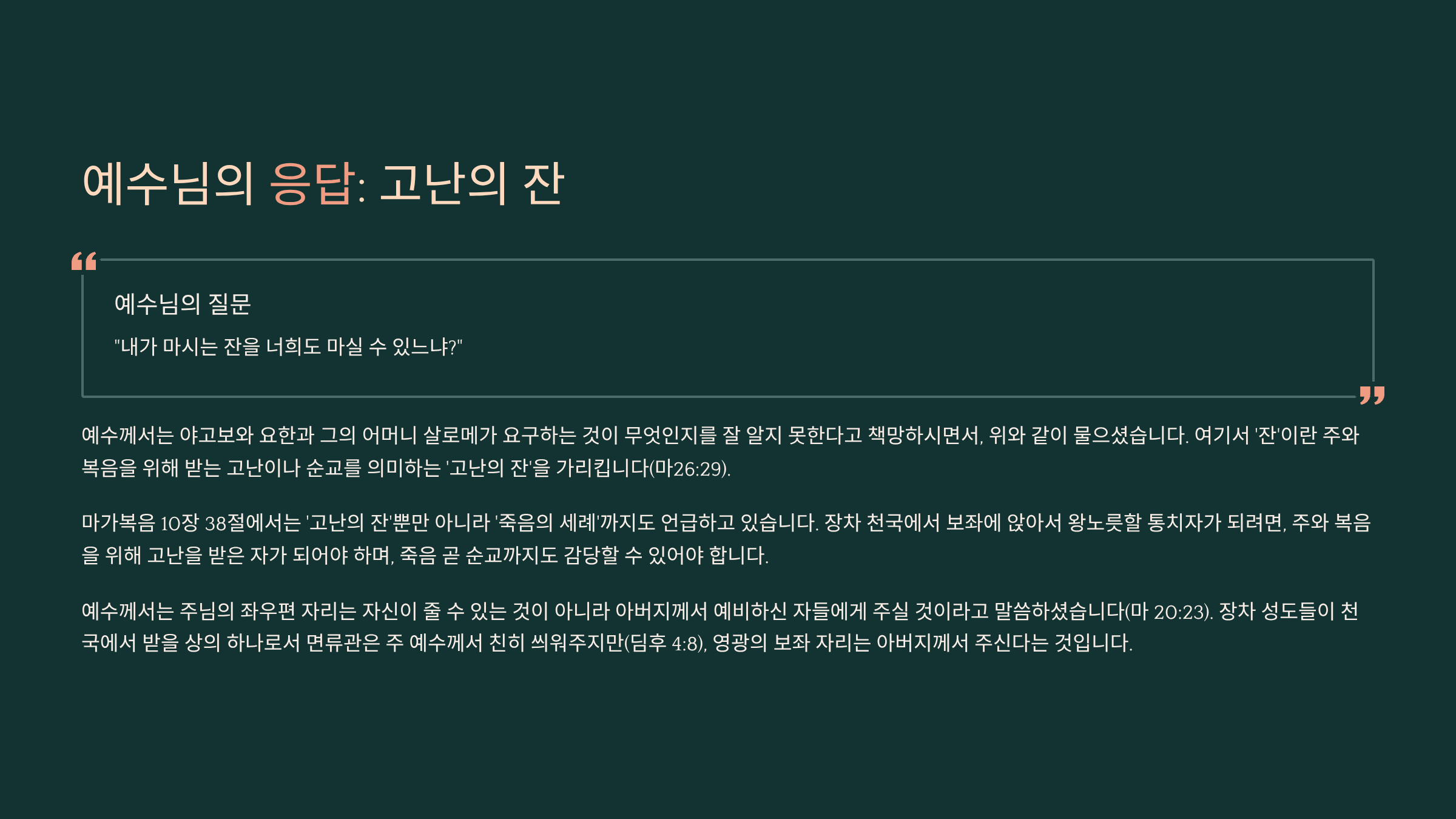 예수님의 응답: 고난의 잔

예수님의 질문

"내가 마시는 잔을 너희도 마실 수 있느냐?"

예수께서는 야고보와 요한과 그의 어머니 살로메가 요구하는 것이 무엇인지를 잘 알지 못한다고 책망하시면서, 위와 같이 물으셨습니다. 여기서 '잔'이란 주와 복음을 위해 받는 고난이나 순교를 의미하는 '고난의 잔'을 가리킵니다(마26:29).

마가복음 10장 38절에서는 '고난의 잔'뿐만 아니라 '죽음의 세례'까지도 언급하고 있습니다. 장차 천국에서 보좌에 앉아서 왕노릇할 통치자가 되려면, 주와 복음을 위해 고난을 받은 자가 되어야 하며, 죽음 곧 순교까지도 감당할 수 있어야 합니다.

예수께서는 주님의 좌우편 자리는 자신이 줄 수 있는 것이 아니라 아버지께서 예비하신 자들에게 주실 것이라고 말씀하셨습니다(마 20:23). 장차 성도들이 천국에서 받을 상의 하나로서 면류관은 주 예수께서 친히 씌워주지만(딤후 4:8), 영광의 보좌 자리는 아버지께서 주신다는 것입니다.